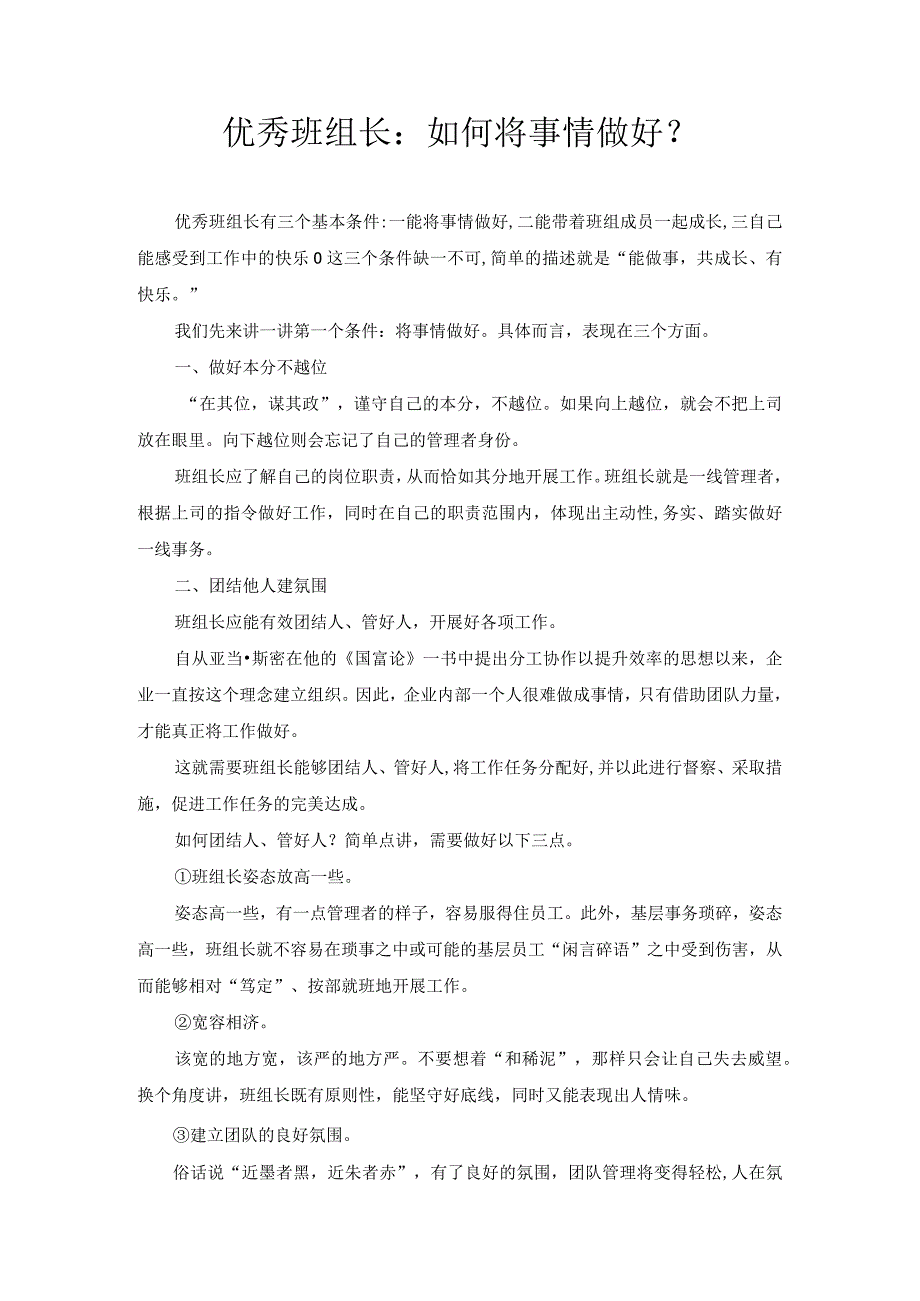 优秀班组长：如何将事情做好？

优秀班组长有三个基本条件:一能将事情做好,二能带着班组成员一起成长,三自己能感受到工作中的快乐0这三个条件缺一不可,简单的描述就是“能做事，共成长、有快乐。”

我们先来讲一讲第一个条件：将事情做好。具体而言，表现在三个方面。

一、做好本分不越位

“在其位，谋其政”，谨守自己的本分，不越位。如果向上越位，就会不把上司放在眼里。向下越位则会忘记了自己的管理者身份。

班组长应了解自己的岗位职责，从而恰如其分地开展工作。班组长就是一线管理者，根据上司的指令做好工作，同时在自己的职责范围内，体现出主动性，务实、踏实做好一线事务。

二、团结他人建氛围

班组长应能有效团结人、管好人，开展好各项工作。

自从亚当•斯密在他的《国富论》一书中提出分工协作以提升效率的思想以来，企业一直按这个理念建立组织。因此，企业内部一个人很难做成事情，只有借助团队力量，才能真正将工作做好。

这就需要班组长能够团结人、管好人,将工作任务分配好,并以此进行督察、采取措施，促进工作任务的完美达成。

如何团结人、管好人？简单点讲，需要做好以下三点。

①班组长姿态放高一些。

姿态高一些，有一点管理者的样子，容易服得住员工。此外，基层事务琐碎，姿态高一些，班组长就不容易在琐事之中或可能的基层员工“闲言碎语”之中受到伤害，从而能够相对“笃定”、按部就班地开展工作。

②宽容相济。

该宽的地方宽，该严的地方严。不要想着“和稀泥”，那样只会让自己失去威望。换个角度讲，班组长既有原则性，能坚守好底线，同时又能表现出人情味。

③建立团队的良好氛围。

俗话说“近墨者黑，近朱者赤”，有了良好的氛围，团队管理将变得轻松,人在氛